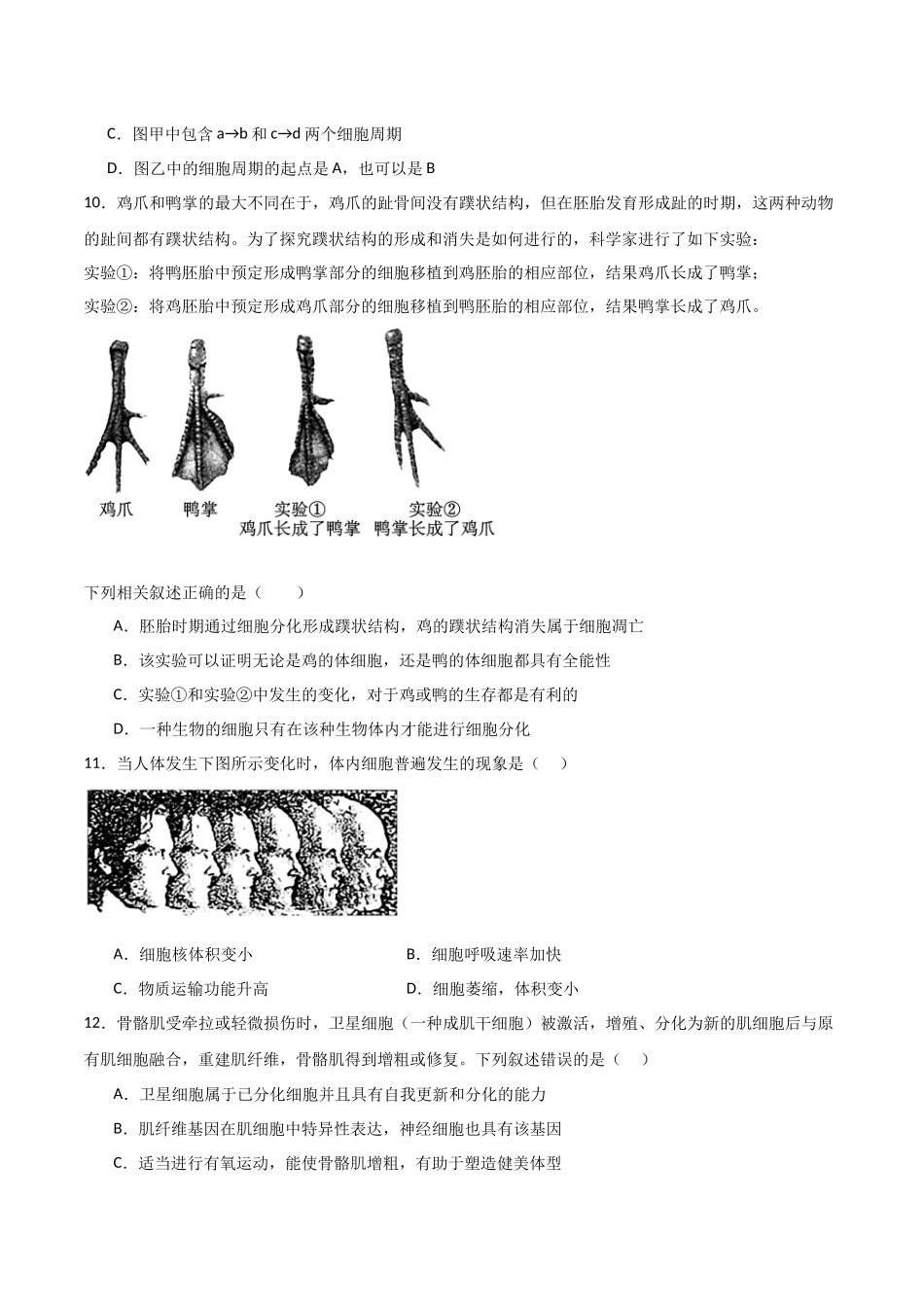 C．图甲中包含a→b和c→d两个细胞周期

D．图乙中的细胞周期的起点是A，也可以是B

10．鸡爪和鸭掌的最大不同在于，鸡爪的趾骨间没有蹼状结构，但在胚胎发育形成趾的时期，这两种动物的趾间都有蹼状结构。为了探究蹼状结构的形成和消失是如何进行的，科学家进行了如下实验：

实验①：将鸭胚胎中预定形成鸭掌部分的细胞移植到鸡胚胎的相应部位，结果鸡爪长成了鸭掌；

实验②：将鸡胚胎中预定形成鸡爪部分的细胞移植到鸭胚胎的相应部位，结果鸭掌长成了鸡爪。

鸡爪
鸭掌
实验①
鸡爪长成了鸭掌
实验②
鸭掌长成了鸡爪

下列相关叙述正确的是（　　）

A．胚胎时期通过细胞分化形成蹼状结构，鸡的蹼状结构消失属于细胞凋亡

B．该实验可以证明无论是鸡的体细胞，还是鸭的体细胞都具有全能性

C．实验①和实验②中发生的变化，对于鸡或鸭的生存都是有利的

D．一种生物的细胞只有在该种生物体内才能进行细胞分化

11．当人体发生下图所示变化时，体内细胞普遍发生的现象是（　　）

A．细胞核体积变小　B．细胞呼吸速率加快

C．物质运输功能升高　D．细胞萎缩，体积变小

12．骨骼肌受牵拉或轻微损伤时，卫星细胞（一种成肌干细胞）被激活，增殖、分化为新的肌细胞后与原有肌细胞融合，重建肌纤维，骨骼肌得到增粗或修复。下列叙述错误的是（　　）

A．卫星细胞属于已分化细胞并且具有自我更新和分化的能力

B．肌纤维基因在肌细胞中特异性表达，神经细胞也具有该基因

C．适当进行有氧运动，能使骨骼肌增粗，有助于塑造健美体型